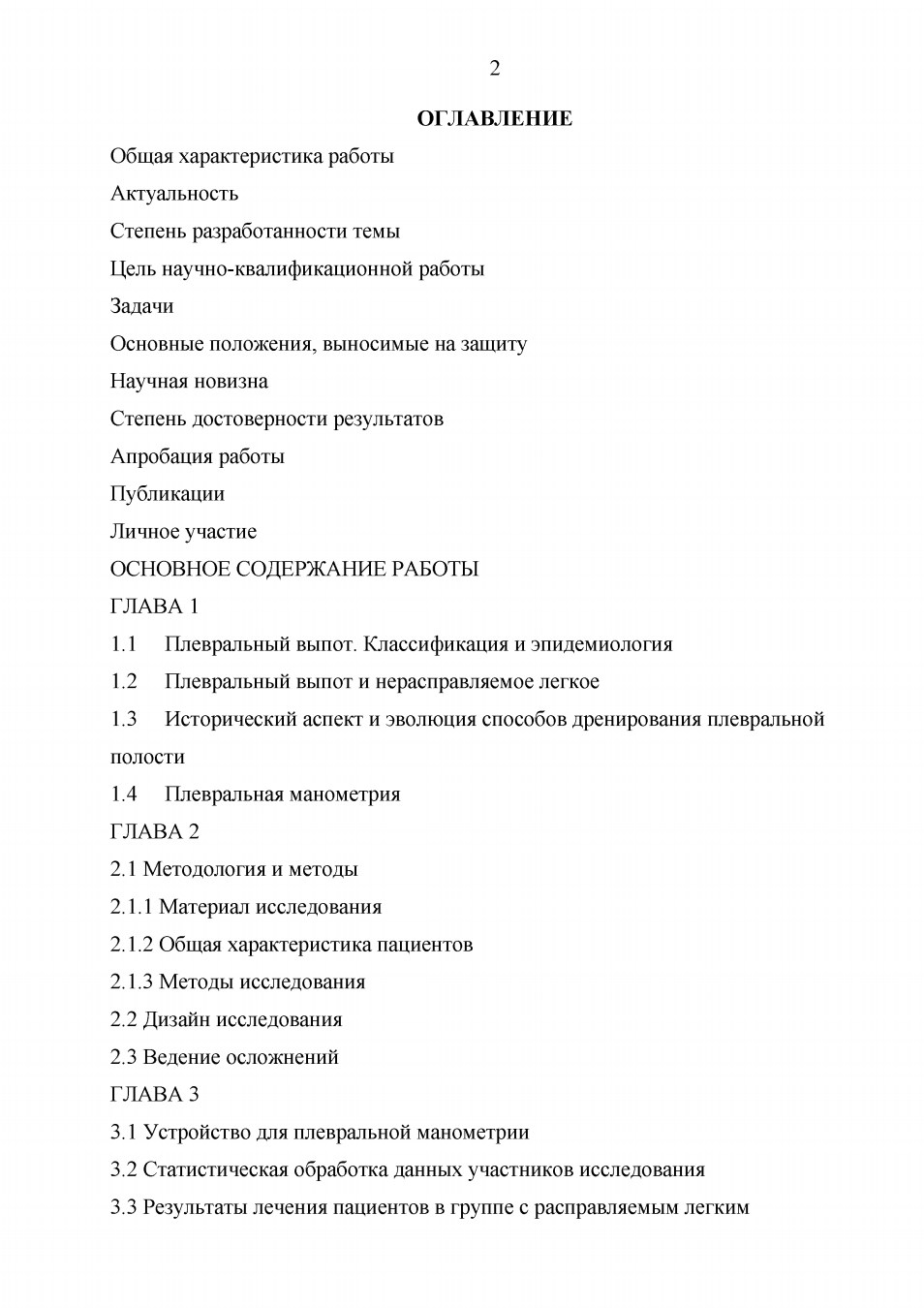 2

ОГЛАВЛЕНИЕ

Общая характеристика работы

Актуальность

Степень разработанности темы

Цель научно-квалификационной работы

Задачи

Основные положения, выносимые на защиту

Научная новизна

Степень достоверности результатов

Апробация работы

Публикации

Личное участие

ОСНОВНОЕ СОДЕРЖАНИЕ РАБОТЫ

ГЛАВА 1

1.1 Плевральный выпот. Классификация и эпидемиология

1.2 Плевральный выпот и нерасправляемое легкое

1.3 Исторический аспект и эволюция способов дренирования плевральной полости

1.4 Плевральная манометрия

ГЛАВА 2

2.1 Методология и методы

2.1.1 Материал исследования

2.1.2 Общая характеристика пациентов

2.1.3 Методы исследования

2.2 Дизайн исследования

2.3 Ведение осложнений

ГЛАВА 3

3.1 Устройство для плевральной манометрии

3.2 Статистическая обработка данных участников исследования

3.3 Результаты лечения пациентов в группе с расправляемым легким